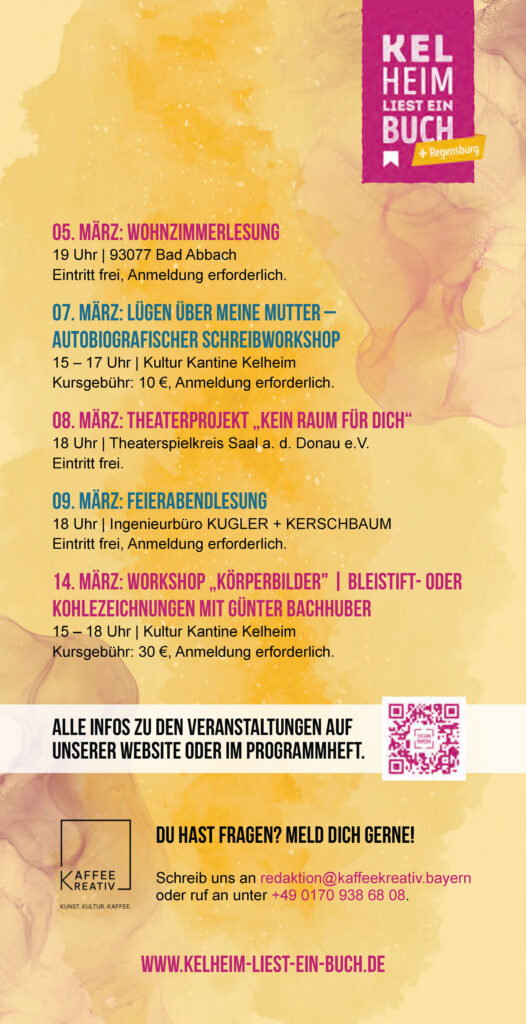 KEL HEIM LIEST EIN BUCH + Regensburg

05. MÄRZ: WOHNZIMMERLESUNG
19 Uhr | 93077 Bad Abbach
Eintritt frei, Anmeldung erforderlich.

07. MÄRZ: LÜGEN ÜBER MEINE MUTTER – AUTOBIOGRAFISCHER SCHREIBWORKSHOP
15 – 17 Uhr | Kultur Kantine Kelheim
Kursgebühr: 10 €, Anmeldung erforderlich.

08. MÄRZ: THEATERPROJEKT „KEIN RAUM FÜR DICH“
18 Uhr | Theaterspielkreis Saal a. d. Donau e.V.
Eintritt frei.

09. MÄRZ: FEIERABENDLESUNG
18 Uhr | Ingenieurbüro KUGLER + KERSCHBAUM
Eintritt frei, Anmeldung erforderlich.

14. MÄRZ: WORKSHOP „KÖRPERBILDER" | BLEISTIFT- ODER KOHLEZEICHNUNGEN MIT GÜNTER BACHHUBER
15 – 18 Uhr | Kultur Kantine Kelheim
Kursgebühr: 30 €, Anmeldung erforderlich.

ALLE INFOS ZU DEN VERANSTALTUNGEN AUF UNSERER WEBSITE ODER IM PROGRAMMHEFT.

KAFFEE KREATIV
KUNST. KULTUR. KAFFEE.

DU HAST FRAGEN? MELD DICH GERNE!

Schreib uns an redaktion@kaffeekreativ.bayern oder ruf an unter +49 0170 938 68 08.

WWW.KELHEIM-LIEST-EIN-BUCH.DE